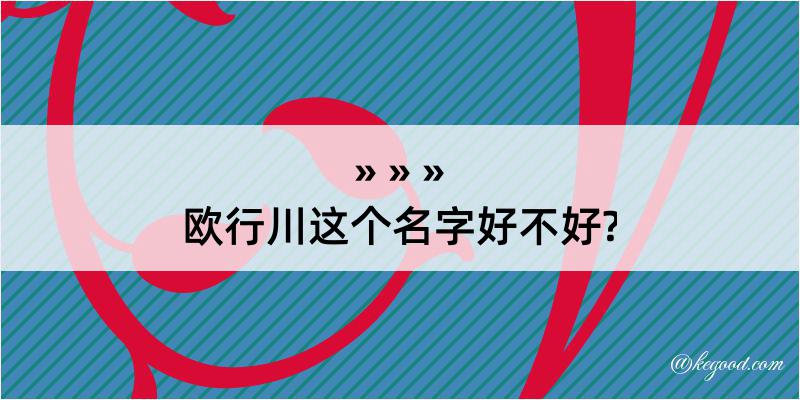 » » »
欧行川这个名字好不好?

@kegood.com